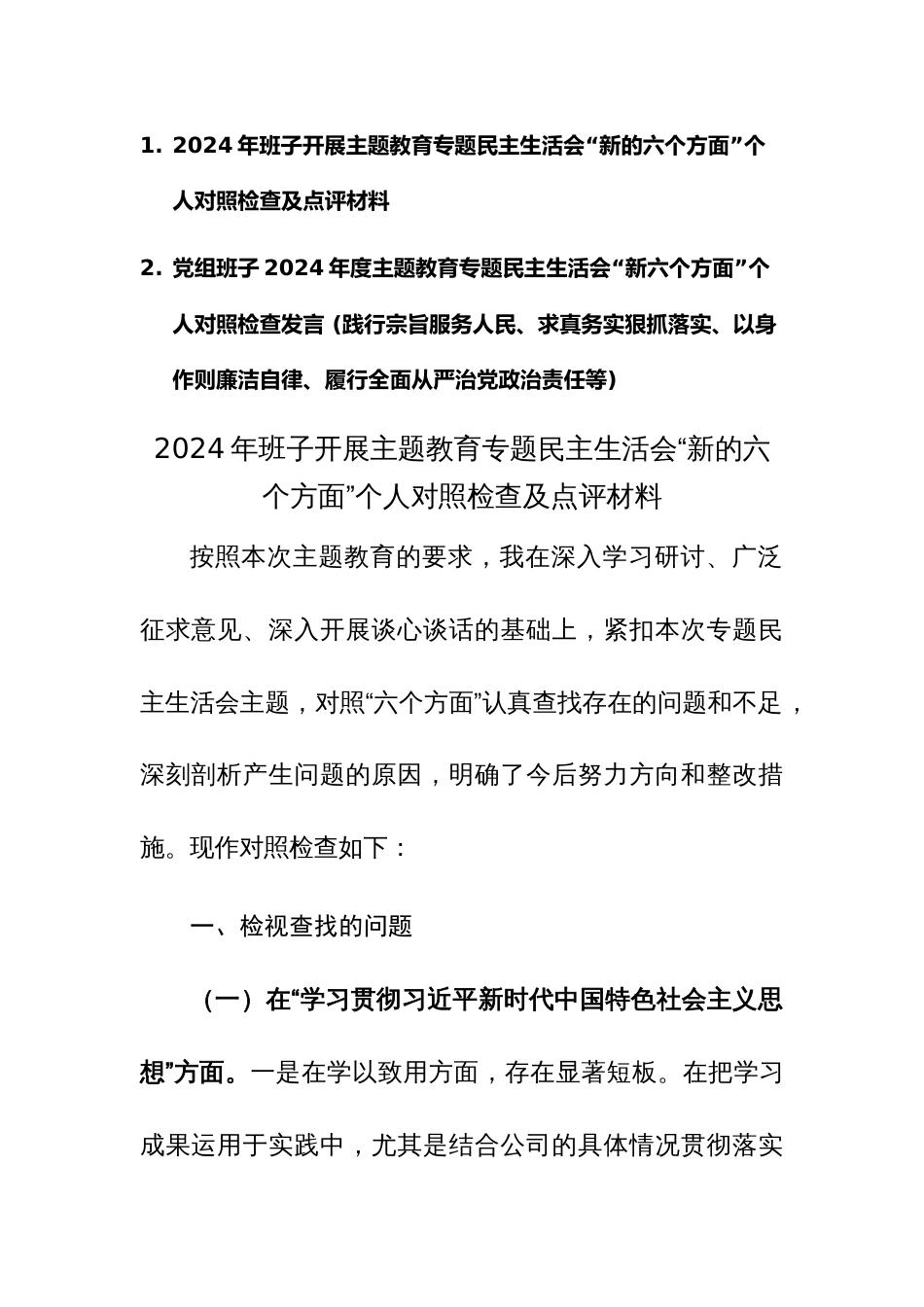 1. 2024年班子开展主题教育专题民主生活会“新的六个方面”个人对照检查及点评材料

2. 党组班子2024年度主题教育专题民主生活会“新六个方面”个人对照检查发言（践行宗旨服务人民、求真务实狠抓落实、以身作则廉洁自律、履行全面从严治党政治责任等）

2024年班子开展主题教育专题民主生活会“新的六个方面”个人对照检查及点评材料

按照本次主题教育的要求，我在深入学习研讨、广泛征求意见、深入开展谈心谈话的基础上，紧扣本次专题民主生活会主题，对照“六个方面”认真查找存在的问题和不足，深刻剖析产生问题的原因，明确了今后努力方向和整改措施。现作对照检查如下：

一、检视查找的问题

（一）在“学习贯彻习近平新时代中国特色社会主义思想”方面。一是在学以致用方面，存在显著短板。在把学习成果运用于实践中，尤其是结合公司的具体情况贯彻落实